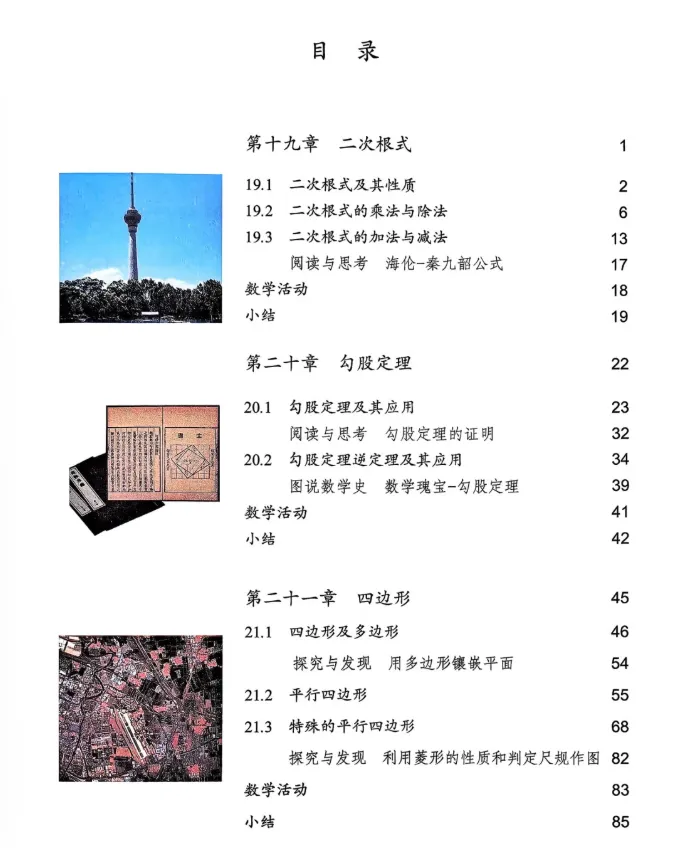 目　录

第十九章　二次根式　1

19.1　二次根式及其性质　2
19.2　二次根式的乘法与除法　6
19.3　二次根式的加法与减法　13
阅读与思考　海伦-秦九韶公式　17
数学活动　18
小结　19

第二十章　勾股定理　22

20.1　勾股定理及其应用　23
阅读与思考　勾股定理的证明　32
20.2　勾股定理逆定理及其应用　34
图说数学史　数学瑰宝-勾股定理　39
数学活动　41
小结　42

第二十一章　四边形　45

21.1　四边形及多边形　46
探究与发现　用多边形镶嵌平面　54
21.2　平行四边形　55
21.3　特殊的平行四边形　68
探究与发现　利用菱形的性质和判定尺规作图　82
数学活动　83
小结　85